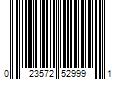 0 23572 52999 1